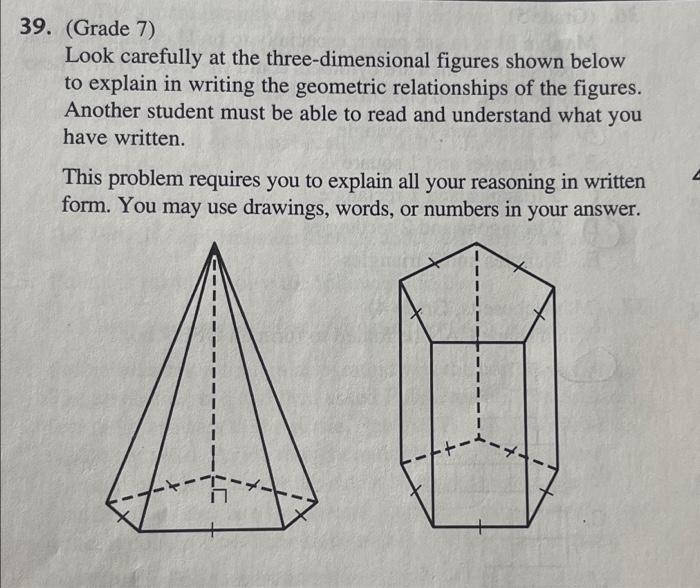 39. (Grade 7)
Look carefully at the three-dimensional figures shown below to explain in writing the geometric relationships of the figures. Another student must be able to read and understand what you have written.

This problem requires you to explain all your reasoning in written form. You may use drawings, words, or numbers in your answer.